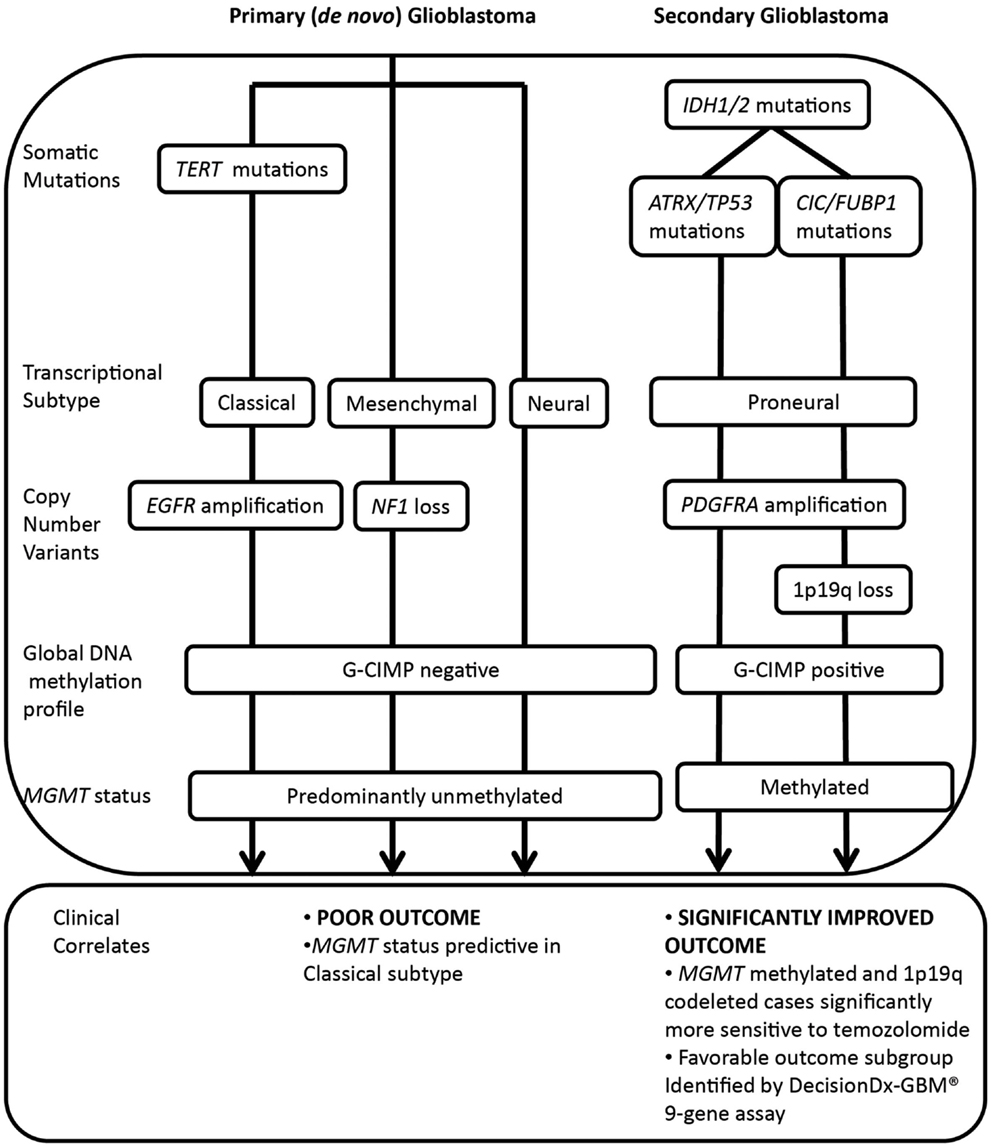 Primary (de novo) Glioblastoma

Secondary Glioblastoma

Somatic Mutations

TERT mutations

IDH1/2 mutations

ATRX/TP53 mutations

CIC/FUBP1 mutations

Transcriptional Subtype

Classical

Mesenchymal

Neural

Proneural

Copy Number Variants

EGFR amplification

NF1 loss

PDGFRA amplification

1p19q loss

Global DNA methylation profile

G-CIMP negative

G-CIMP positive

MGMT status

Predominantly unmethylated

Methylated

Clinical Correlates

• POOR OUTCOME
•MGMT status predictive in Classical subtype

• SIGNIFICANTLY IMPROVED OUTCOME
• MGMT methylated and 1p19q codeleted cases significantly more sensitive to temozolomide
• Favorable outcome subgroup Identified by DecisionDx-GBM® 9-gene assay